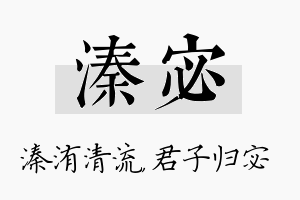 溱宓

溱洧清流，君子归宓